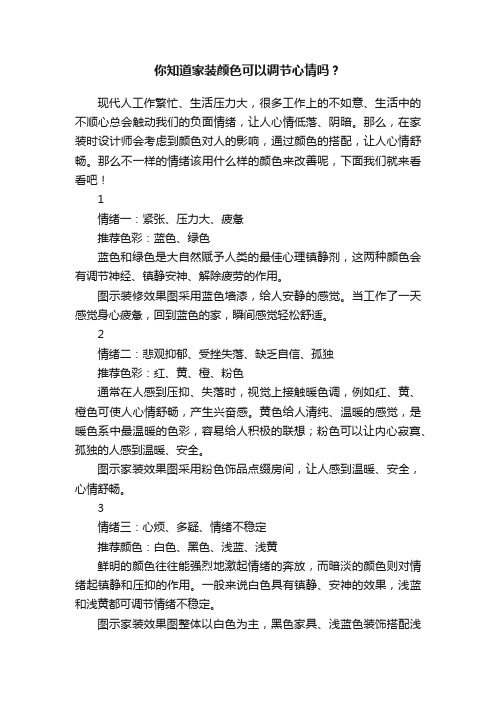 你知道家装颜色可以调节心情吗？

现代人工作繁忙、生活压力大，很多工作上的不如意、生活中的不顺心总会触动我们的负面情绪，让人心情低落、阴暗。那么，在家装时设计师会考虑到颜色对人的影响，通过颜色的搭配，让人心情舒畅。那么不一样的情绪该用什么样的颜色来改善呢，下面我们就来看看吧！

1

情绪一：紧张、压力大、疲惫

推荐色彩：蓝色、绿色

蓝色和绿色是大自然赋予人类的最佳心理镇静剂，这两种颜色会有调节神经、镇静安神、解除疲劳的作用。

图示装修效果图采用蓝色墙漆，给人安静的感觉。当工作了一天感觉身心疲惫，回到蓝色的家，瞬间感觉轻松舒适。

2

情绪二：悲观抑郁、受挫失落、缺乏自信、孤独

推荐色彩：红、黄、橙、粉色

通常在人感到压抑、失落时，视觉上接触暖色调，例如红、黄、橙色可使人心情舒畅，产生兴奋感。黄色给人清纯、温暖的感觉，是暖色系中最温暖的色彩，容易给人积极的联想；粉色可以让内心寂寞、孤独的人感到温暖、安全。

图示家装效果图采用粉色饰品点缀房间，让人感到温暖、安全，心情舒畅。

3

情绪三：心烦、多疑、情绪不稳定

推荐颜色：白色、黑色、浅蓝、浅黄

鲜明的颜色往往能强烈地激起情绪的奔放，而暗淡的颜色则对情绪起镇静和压抑的作用。一般来说白色具有镇静、安神的效果，浅蓝和浅黄都可调节情绪不稳定。

图示家装效果图整体以白色为主，黑色家具、浅蓝色装饰搭配浅